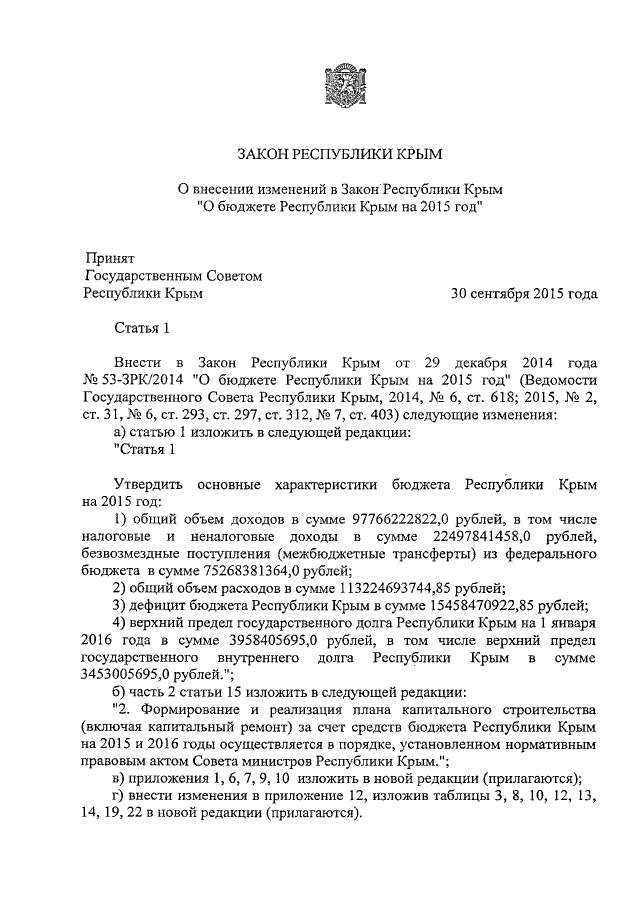 ЗАКОН РЕСПУБЛИКИ КРЫМ

О внесении изменений в Закон Республики Крым "О бюджете Республики Крым на 2015 год"

Принят
Государственным Советом
Республики Крым

30 сентября 2015 года

Статья 1

Внести в Закон Республики Крым от 29 декабря 2014 года № 53-ЗРК/2014 "О бюджете Республики Крым на 2015 год" (Ведомости Государственного Совета Республики Крым, 2014, № 6, ст. 618; 2015, № 2, ст. 31, № 6, ст. 293, ст. 297, ст. 312, № 7, ст. 403) следующие изменения:

а) статью 1 изложить в следующей редакции:

"Статья 1

Утвердить основные характеристики бюджета Республики Крым на 2015 год:

1) общий объем доходов в сумме 97766222822,0 рублей, в том числе налоговые и неналоговые доходы в сумме 22497841458,0 рублей, безвозмездные поступления (межбюджетные трансферты) из федерального бюджета в сумме 75268381364,0 рублей;

2) общий объем расходов в сумме 113224693744,85 рублей;

3) дефицит бюджета Республики Крым в сумме 15458470922,85 рублей;

4) верхний предел государственного долга Республики Крым на 1 января 2016 года в сумме 3958405695,0 рублей, в том числе верхний предел государственного внутреннего долга Республики Крым в сумме 3453005695,0 рублей.";

б) часть 2 статьи 15 изложить в следующей редакции:

"2. Формирование и реализация плана капитального строительства (включая капитальный ремонт) за счет средств бюджета Республики Крым на 2015 и 2016 годы осуществляется в порядке, установленном нормативным правовым актом Совета министров Республики Крым.";

в) приложения 1, 6, 7, 9, 10 изложить в новой редакции (прилагаются);

г) внести изменения в приложение 12, изложив таблицы 3, 8, 10, 12, 13, 14, 19, 22 в новой редакции (прилагаются).